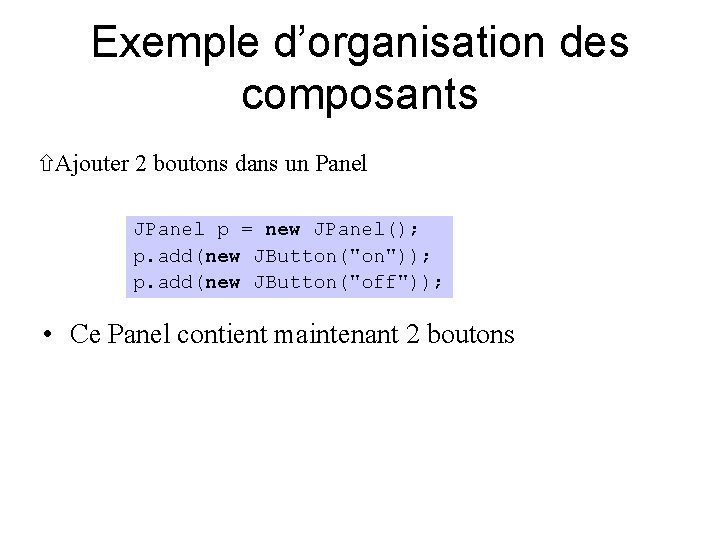 Exemple d'organisation des composants

⇧Ajouter 2 boutons dans un Panel

JPanel p = new JPanel();
p.add(new JButton("on"));
p.add(new JButton("off"));

• Ce Panel contient maintenant 2 boutons